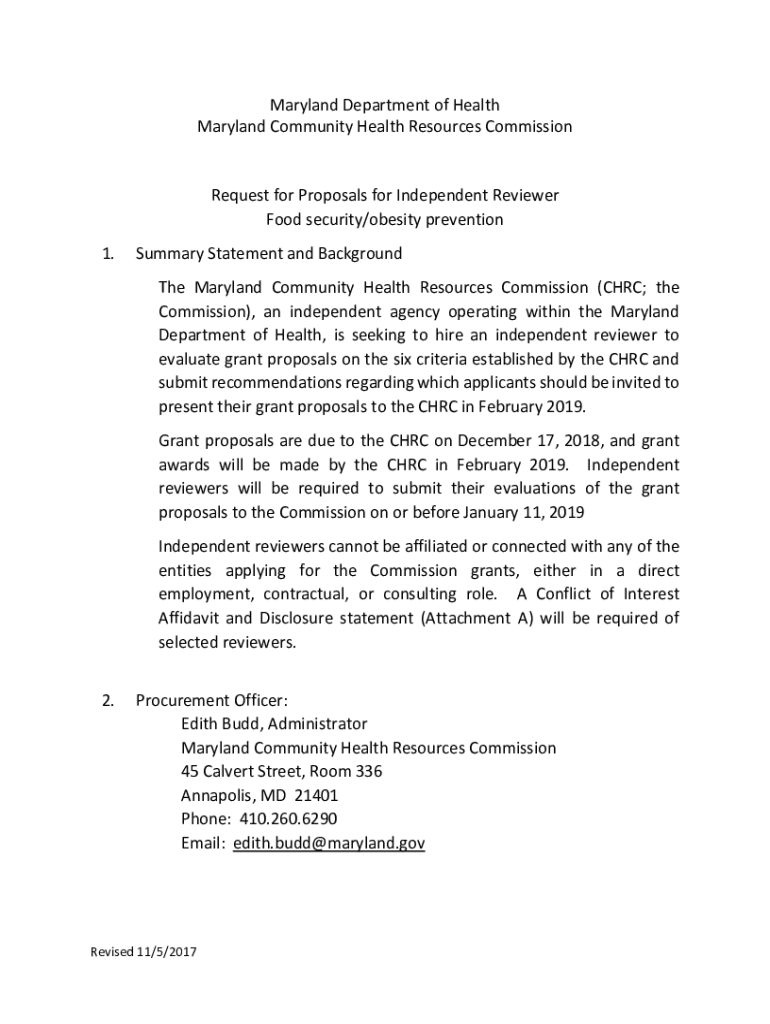 Maryland Department of Health
Maryland Community Health Resources Commission

Request for Proposals for Independent Reviewer
Food security/obesity prevention

1. Summary Statement and Background

The Maryland Community Health Resources Commission (CHRC; the Commission), an independent agency operating within the Maryland Department of Health, is seeking to hire an independent reviewer to evaluate grant proposals on the six criteria established by the CHRC and submit recommendations regarding which applicants should be invited to present their grant proposals to the CHRC in February 2019.

Grant proposals are due to the CHRC on December 17, 2018, and grant awards will be made by the CHRC in February 2019. Independent reviewers will be required to submit their evaluations of the grant proposals to the Commission on or before January 11, 2019

Independent reviewers cannot be affiliated or connected with any of the entities applying for the Commission grants, either in a direct employment, contractual, or consulting role. A Conflict of Interest Affidavit and Disclosure statement (Attachment A) will be required of selected reviewers.

2. Procurement Officer:
Edith Budd, Administrator
Maryland Community Health Resources Commission
45 Calvert Street, Room 336
Annapolis, MD 21401
Phone: 410.260.6290
Email: edith.budd@maryland.gov

Revised 11/5/2017